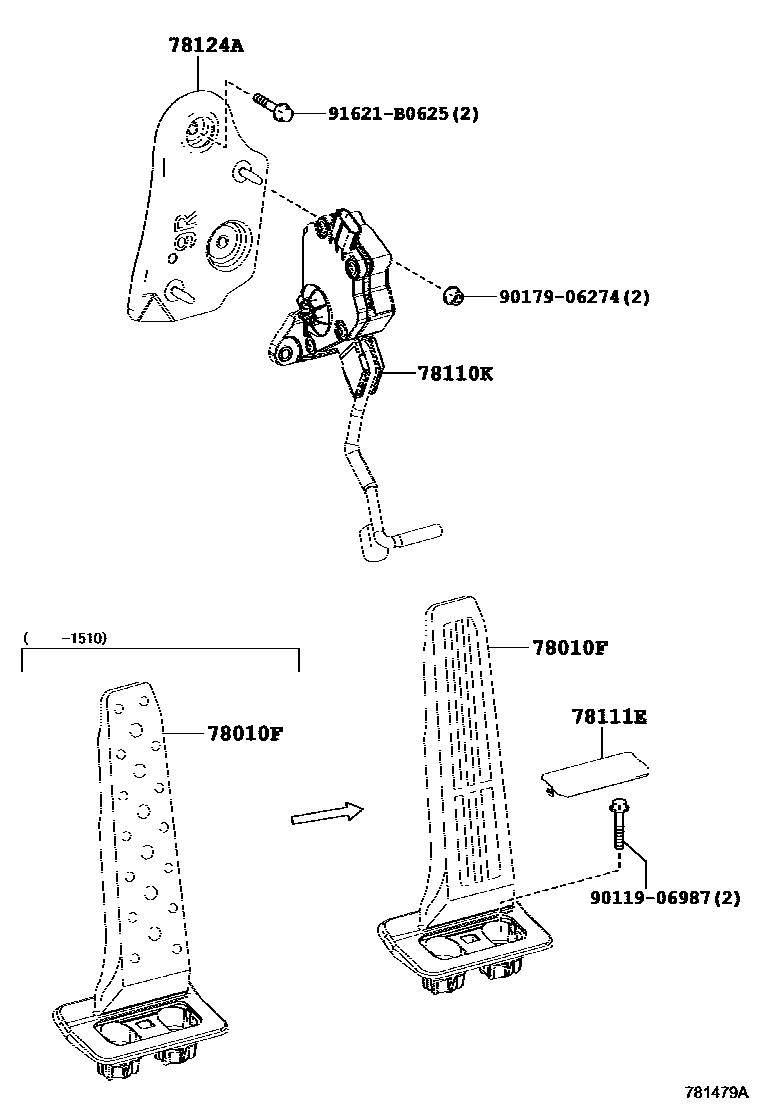 78124A

91621-B0625(2)

90179-06274(2)

78110K

( -1510)

78010F

78010F

78111E

90119-06987(2)

781479A